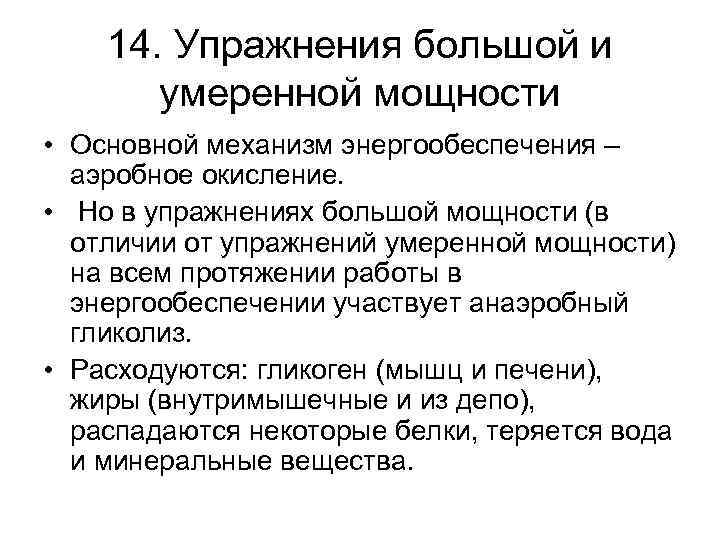 14. Упражнения большой и умеренной мощности

• Основной механизм энергообеспечения – аэробное окисление.

• Но в упражнениях большой мощности (в отличии от упражнений умеренной мощности) на всем протяжении работы в энергообеспечении участвует анаэробный гликолиз.

• Расходуются: гликоген (мышц и печени), жиры (внутримышечные и из депо), распадаются некоторые белки, теряется вода и минеральные вещества.